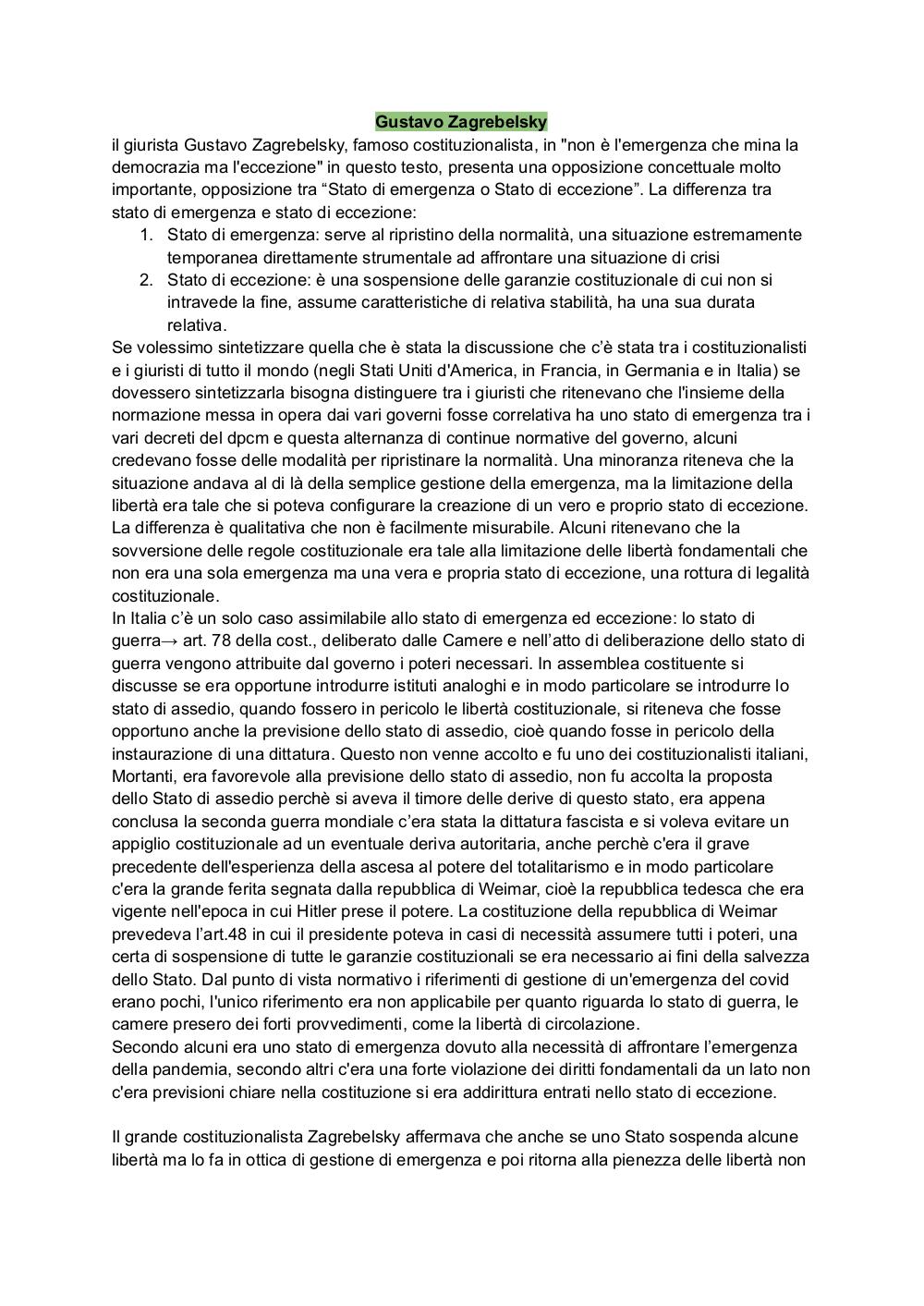 Gustavo Zagrebelsky

il giurista Gustavo Zagrebelsky, famoso costituzionalista, in "non è l'emergenza che mina la democrazia ma l'eccezione" in questo testo, presenta una opposizione concettuale molto importante, opposizione tra “Stato di emergenza o Stato di eccezione”. La differenza tra stato di emergenza e stato di eccezione:

1. Stato di emergenza: serve al ripristino della normalità, una situazione estremamente temporanea direttamente strumentale ad affrontare una situazione di crisi
2. Stato di eccezione: è una sospensione delle garanzie costituzionale di cui non si intravede la fine, assume caratteristiche di relativa stabilità, ha una sua durata relativa.

Se volessimo sintetizzare quella che è stata la discussione che c’è stata tra i costituzionalisti e i giuristi di tutto il mondo (negli Stati Uniti d'America, in Francia, in Germania e in Italia) se dovessero sintetizzarla bisogna distinguere tra i giuristi che ritenevano che l'insieme della normazione messa in opera dai vari governi fosse correlativa ha uno stato di emergenza tra i vari decreti del dpcm e questa alternanza di continue normative del governo, alcuni credevano fosse delle modalità per ripristinare la normalità. Una minoranza riteneva che la situazione andava al di là della semplice gestione della emergenza, ma la limitazione della libertà era tale che si poteva configurare la creazione di un vero e proprio stato di eccezione. La differenza è qualitativa che non è facilmente misurabile. Alcuni ritenevano che la sovversione delle regole costituzionale era tale alla limitazione delle libertà fondamentali che non era una sola emergenza ma una vera e propria stato di eccezione, una rottura di legalità costituzionale.
In Italia c’è un solo caso assimilabile allo stato di emergenza ed eccezione: lo stato di guerra→ art. 78 della cost., deliberato dalle Camere e nell’atto di deliberazione dello stato di guerra vengono attribuite dal governo i poteri necessari. In assemblea costituente si discusse se era opportune introdurre istituti analoghi e in modo particolare se introdurre lo stato di assedio, quando fossero in pericolo le libertà costituzionale, si riteneva che fosse opportuno anche la previsione dello stato di assedio, cioè quando fosse in pericolo della instaurazione di una dittatura. Questo non venne accolto e fu uno dei costituzionalisti italiani, Mortanti, era favorevole alla previsione dello stato di assedio, non fu accolta la proposta dello Stato di assedio perchè si aveva il timore delle derive di questo stato, era appena conclusa la seconda guerra mondiale c’era stata la dittatura fascista e si voleva evitare un appiglio costituzionale ad un eventuale deriva autoritaria, anche perchè c'era il grave precedente dell'esperienza della ascesa al potere del totalitarismo e in modo particolare c'era la grande ferita segnata dalla repubblica di Weimar, cioè la repubblica tedesca che era vigente nell'epoca in cui Hitler prese il potere. La costituzione della repubblica di Weimar prevedeva l’art.48 in cui il presidente poteva in casi di necessità assumere tutti i poteri, una certa di sospensione di tutte le garanzie costituzionali se era necessario ai fini della salvezza dello Stato. Dal punto di vista normativo i riferimenti di gestione di un'emergenza del covid erano pochi, l'unico riferimento era non applicabile per quanto riguarda lo stato di guerra, le camere presero dei forti provvedimenti, come la libertà di circolazione.
Secondo alcuni era uno stato di emergenza dovuto alla necessità di affrontare l’emergenza della pandemia, secondo altri c'era una forte violazione dei diritti fondamentali da un lato non c'era previsioni chiare nella costituzione si era addirittura entrati nello stato di eccezione.

Il grande costituzionalista Zagrebelsky affermava che anche se uno Stato sospenda alcune libertà ma lo fa in ottica di gestione di emergenza e poi ritorna alla pienezza delle libertà non